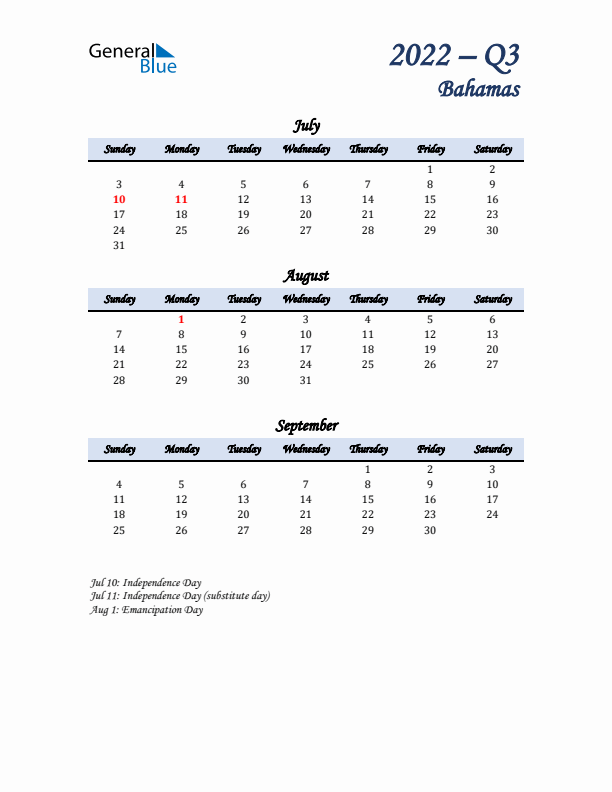 General Blue

2022 – Q3
Bahamas

July

| Sunday | Monday | Tuesday | Wednesday | Thursday | Friday | Saturday |
|---|---|---|---|---|---|---|
| | | | | | 1 | 2 |
| 3 | 4 | 5 | 6 | 7 | 8 | 9 |
| 10 | 11 | 12 | 13 | 14 | 15 | 16 |
| 17 | 18 | 19 | 20 | 21 | 22 | 23 |
| 24 | 25 | 26 | 27 | 28 | 29 | 30 |
| 31 | | | | | | |

August

| Sunday | Monday | Tuesday | Wednesday | Thursday | Friday | Saturday |
|---|---|---|---|---|---|---|
| | 1 | 2 | 3 | 4 | 5 | 6 |
| 7 | 8 | 9 | 10 | 11 | 12 | 13 |
| 14 | 15 | 16 | 17 | 18 | 19 | 20 |
| 21 | 22 | 23 | 24 | 25 | 26 | 27 |
| 28 | 29 | 30 | 31 | | | |

September

| Sunday | Monday | Tuesday | Wednesday | Thursday | Friday | Saturday |
|---|---|---|---|---|---|---|
| | | | | 1 | 2 | 3 |
| 4 | 5 | 6 | 7 | 8 | 9 | 10 |
| 11 | 12 | 13 | 14 | 15 | 16 | 17 |
| 18 | 19 | 20 | 21 | 22 | 23 | 24 |
| 25 | 26 | 27 | 28 | 29 | 30 | |

Jul 10: Independence Day
Jul 11: Independence Day (substitute day)
Aug 1: Emancipation Day